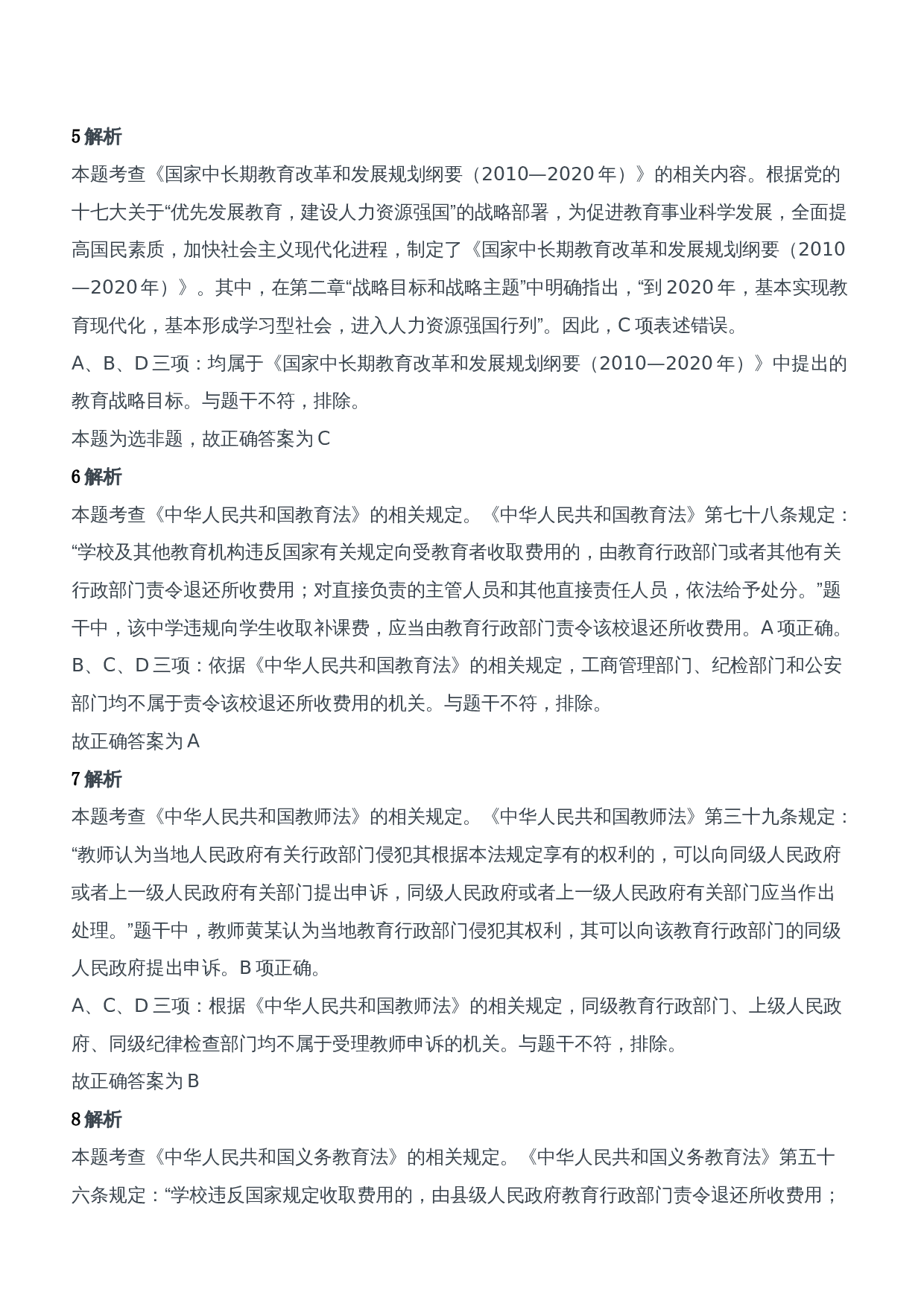 5 解析

本题考查《国家中长期教育改革和发展规划纲要（2010—2020 年）》的相关内容。根据党的十七大关于“优先发展教育，建设人力资源强国”的战略部署，为促进教育事业科学发展，全面提高国民素质，加快社会主义现代化进程，制定了《国家中长期教育改革和发展规划纲要（2010—2020 年）》。其中，在第二章“战略目标和战略主题”中明确指出，“到 2020 年，基本实现教育现代化，基本形成学习型社会，进入人力资源强国行列”。因此，C 项表述错误。

A、B、D 三项：均属于《国家中长期教育改革和发展规划纲要（2010—2020 年）》中提出的教育战略目标。与题干不符，排除。

本题为选非题，故正确答案为 C

6 解析

本题考查《中华人民共和国教育法》的相关规定。《中华人民共和国教育法》第七十八条规定：“学校及其他教育机构违反国家有关规定向受教育者收取费用的，由教育行政部门或者其他有关行政部门责令退还所收费用；对直接负责的主管人员和其他直接责任人员，依法给予处分。”题干中，该中学违规向学生收取补课费，应当由教育行政部门责令该校退还所收费用。A 项正确。

B、C、D 三项：依据《中华人民共和国教育法》的相关规定，工商管理部门、纪检部门和公安部门均不属于责令该校退还所收费用的机关。与题干不符，排除。

故正确答案为 A

7 解析

本题考查《中华人民共和国教师法》的相关规定。《中华人民共和国教师法》第三十九条规定：“教师认为当地人民政府有关行政部门侵犯其根据本法规定享有的权利的，可以向同级人民政府或者上一级人民政府有关部门提出申诉，同级人民政府或者上一级人民政府有关部门应当作出处理。”题干中，教师黄某认为当地教育行政部门侵犯其权利，其可以向该教育行政部门的同级人民政府提出申诉。B 项正确。

A、C、D 三项：根据《中华人民共和国教师法》的相关规定，同级教育行政部门、上级人民政府、同级纪律检查部门均不属于受理教师申诉的机关。与题干不符，排除。

故正确答案为 B

8 解析

本题考查《中华人民共和国义务教育法》的相关规定。《中华人民共和国义务教育法》第五十六条规定：“学校违反国家规定收取费用的，由县级人民政府教育行政部门责令退还所收费用；